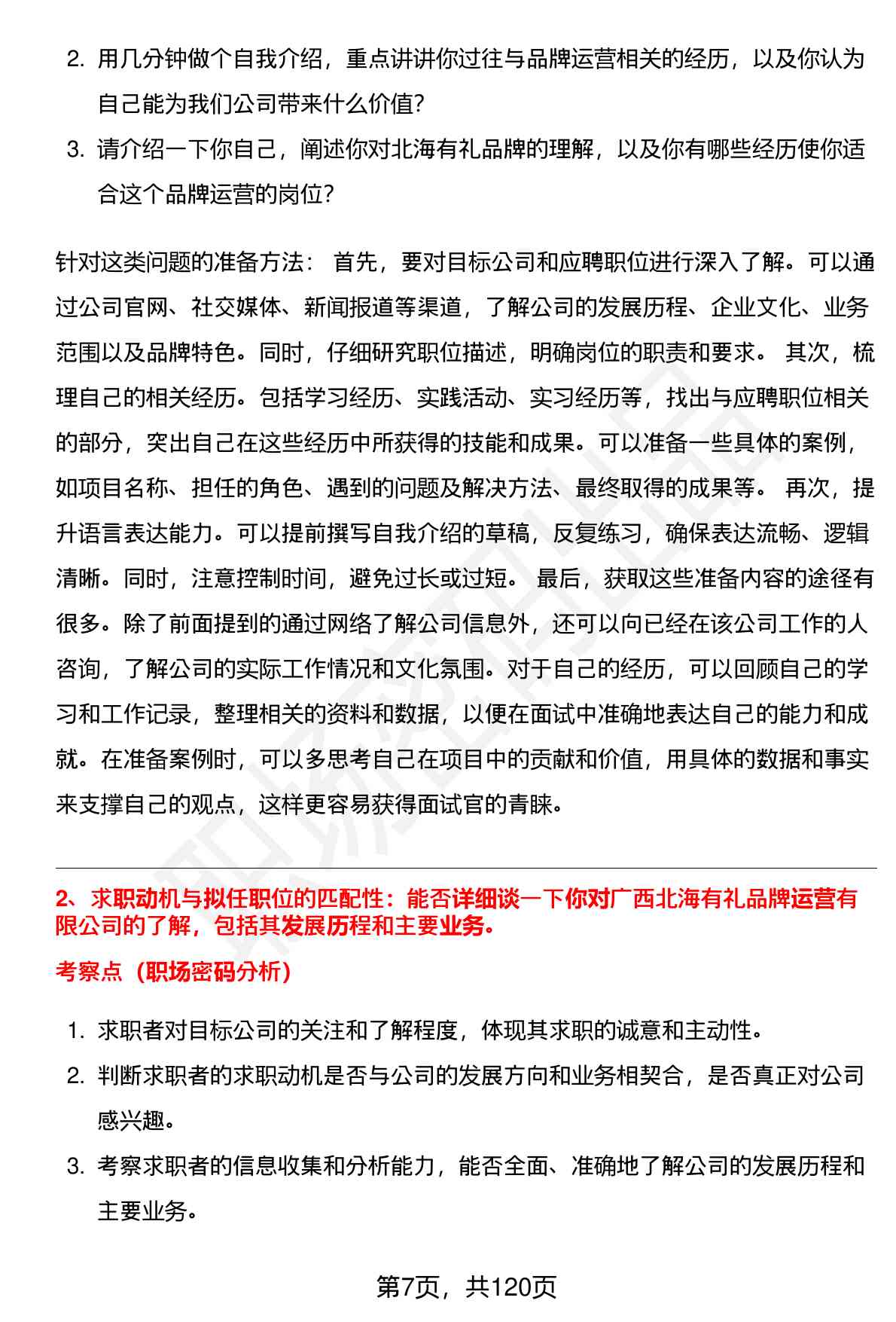 2. 用几分钟做个自我介绍，重点讲讲你过往与品牌运营相关的经历，以及你认为自己能为我们公司带来什么价值?

3. 请介绍一下你自己，阐述你对北海有礼品牌的理解，以及你有哪些经历使你适合这个品牌运营的岗位?

针对这类问题的准备方法： 首先，要对目标公司和应聘职位进行深入了解。可以通过公司官网、社交媒体、新闻报道等渠道，了解公司的发展历程、企业文化、业务范围以及品牌特色。同时，仔细研究职位描述，明确岗位的职责和要求。 其次，梳理自己的相关经历。包括学习经历、实践活动、实习经历等，找出与应聘职位相关的部分，突出自己在这些经历中所获得的技能和成果。可以准备一些具体的案例，如项目名称、担任的角色、遇到的问题及解决方法、最终取得的成果等。 再次，提升语言表达能力。可以提前撰写自我介绍的草稿，反复练习，确保表达流畅、逻辑清晰。同时，注意控制时间，避免过长或过短。 最后，获取这些准备内容的途径有很多。除了前面提到的通过网络了解公司信息外，还可以向已经在该公司工作的人咨询，了解公司的实际工作情况和文化氛围。对于自己的经历，可以回顾自己的学习和工作记录，整理相关的资料和数据，以便在面试中准确地表达自己的能力和成就。在准备案例时，可以多思考自己在项目中的贡献和价值，用具体的数据和事实来支撑自己的观点，这样更容易获得面试官的青睐。

2、求职动机与拟任职位的匹配性：能否详细谈一下你对广西北海有礼品牌运营有限公司的了解，包括其发展历程和主要业务。

考察点（职场密码分析）

1. 求职者对目标公司的关注和了解程度，体现其求职的诚意和主动性。

2. 判断求职者的求职动机是否与公司的发展方向和业务相契合，是否真正对公司感兴趣。

3. 考察求职者的信息收集和分析能力，能否全面、准确地了解公司的发展历程和主要业务。

第7页，共120页